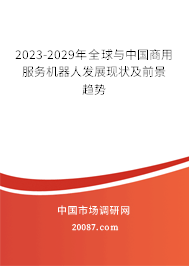 2023-2029年全球与中国商用服务机器人发展现状及前景趋势

中国市场调研网

20087.com